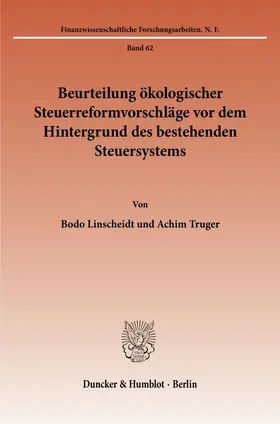 Finanzwissenschaftliche Forschungsarbeiten. N. F.

Band 62

Beurteilung ökologischer Steuerreformvorschläge vor dem Hintergrund des bestehenden Steuersystems

Von

Bodo Linscheidt und Achim Truger

Duncker & Humblot · Berlin